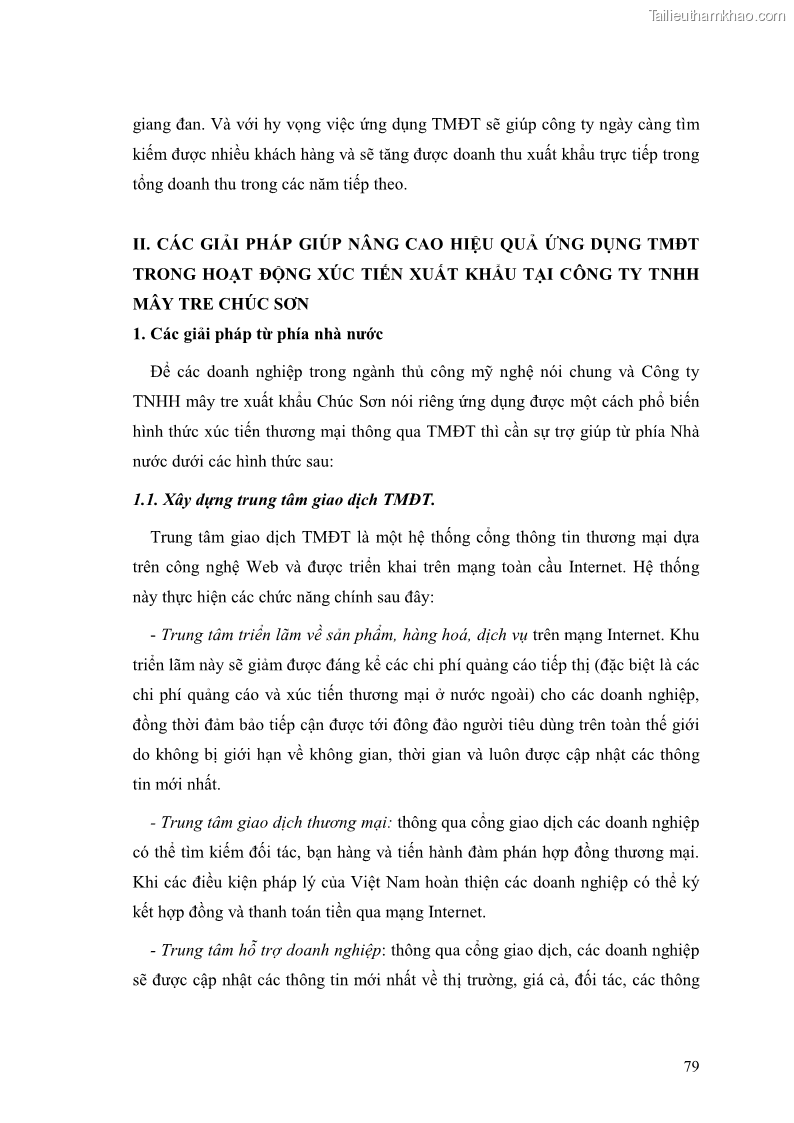 Tailieuthamkhao.com

giang đan. Và với hy vọng việc ứng dụng TMĐT sẽ giúp công ty ngày càng tìm kiếm được nhiều khách hàng và sẽ tăng được doanh thu xuất khẩu trực tiếp trong tổng doanh thu trong các năm tiếp theo.

II. CÁC GIẢI PHÁP GIÚP NÂNG CAO HIỆU QUẢ ỨNG DỤNG TMĐT TRONG HOẠT ĐỘNG XÚC TIẾN XUẤT KHẨU TẠI CÔNG TY TNHH MÂY TRE CHÚC SƠN

1. Các giải pháp từ phía nhà nước

Để các doanh nghiệp trong ngành thủ công mỹ nghệ nói chung và Công ty TNHH mây tre xuất khẩu Chúc Sơn nói riêng ứng dụng được một cách phổ biến hình thức xúc tiến thương mại thông qua TMĐT thì cần sự trợ giúp từ phía Nhà nước dưới các hình thức sau:

1.1. Xây dựng trung tâm giao dịch TMĐT.

Trung tâm giao dịch TMĐT là một hệ thống cổng thông tin thương mại dựa trên công nghệ Web và được triển khai trên mạng toàn cầu Internet. Hệ thống này thực hiện các chức năng chính sau đây:

- Trung tâm triển lãm về sản phẩm, hàng hoá, dịch vụ trên mạng Internet. Khu triển lãm này sẽ giảm được đáng kể các chi phí quảng cáo tiếp thị (đặc biệt là các chi phí quảng cáo và xúc tiến thương mại ở nước ngoài) cho các doanh nghiệp, đồng thời đảm bảo tiếp cận được tới đông đảo người tiêu dùng trên toàn thế giới do không bị giới hạn về không gian, thời gian và luôn được cập nhật các thông tin mới nhất.

- Trung tâm giao dịch thương mại: thông qua cổng giao dịch các doanh nghiệp có thể tìm kiếm đối tác, bạn hàng và tiến hành đàm phán hợp đồng thương mại. Khi các điều kiện pháp lý của Việt Nam hoàn thiện các doanh nghiệp có thể ký kết hợp đồng và thanh toán tiền qua mạng Internet.

- Trung tâm hỗ trợ doanh nghiệp: thông qua cổng giao dịch, các doanh nghiệp sẽ được cập nhật các thông tin mới nhất về thị trường, giá cả, đối tác, các thông

79